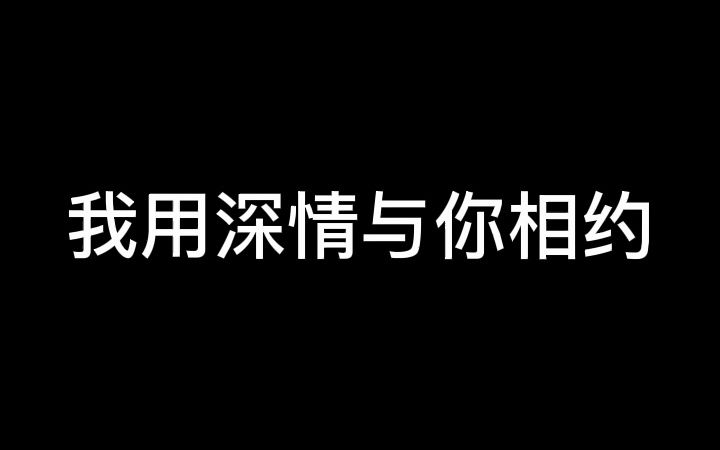 我用深情与你相约